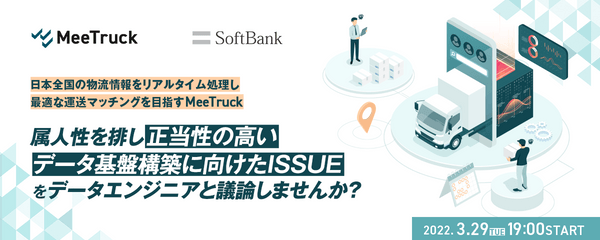 MeeTruck

SoftBank

日本全国の物流情報をリアルタイム処理し
最適な運送マッチングを目指すMeeTruck

属人性を排し正当性の高い
データ基盤構築に向けたISSUE
をデータエンジニアと議論しませんか?

2022. 3.29 TUE 19:00START